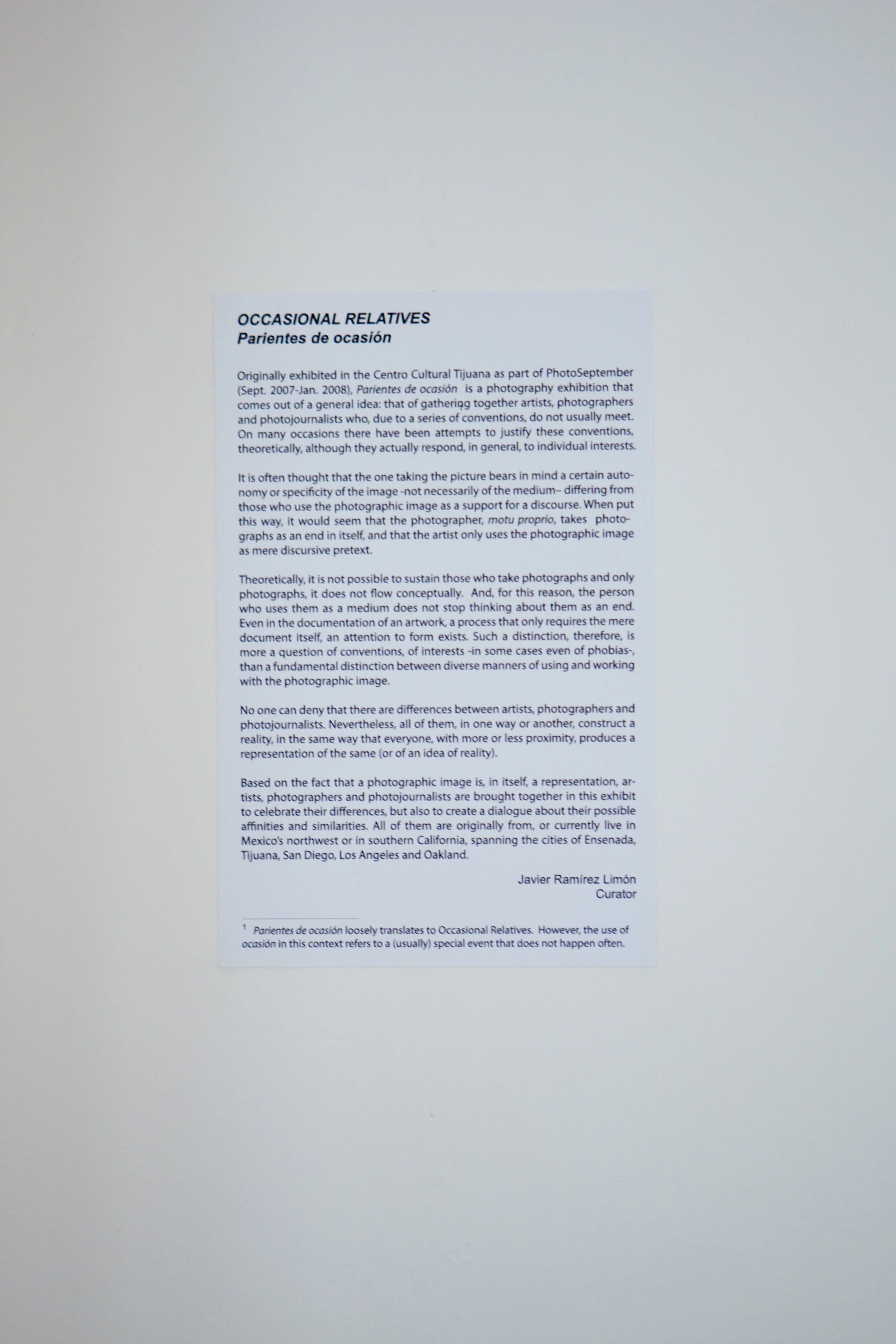 OCCASIONAL RELATIVES
Parientes de ocasión

Originally exhibited in the Centro Cultural Tijuana as part of PhotoSeptember (Sept. 2007-Jan. 2008), Parientes de ocasión is a photography exhibition that comes out of a general idea: that of gathering together artists, photographers and photojournalists who, due to a series of conventions, do not usually meet. On many occasions there have been attempts to justify these conventions, theoretically, although they actually respond, in general, to individual interests.

It is often thought that the one taking the picture bears in mind a certain autonomy or specificity of the image -not necessarily of the medium– differing from those who use the photographic image as a support for a discourse. When put this way, it would seem that the photographer, motu proprio, takes photographs as an end in itself, and that the artist only uses the photographic image as mere discursive pretext.

Theoretically, it is not possible to sustain those who take photographs and only photographs, it does not flow conceptually. And, for this reason, the person who uses them as a medium does not stop thinking about them as an end. Even in the documentation of an artwork, a process that only requires the mere document itself, an attention to form exists. Such a distinction, therefore, is more a question of conventions, of interests -in some cases even of phobias-, than a fundamental distinction between diverse manners of using and working with the photographic image.

No one can deny that there are differences between artists, photographers and photojournalists. Nevertheless, all of them, in one way or another, construct a reality, in the same way that everyone, with more or less proximity, produces a representation of the same (or of an idea of reality).

Based on the fact that a photographic image is, in itself, a representation, artists, photographers and photojournalists are brought together in this exhibit to celebrate their differences, but also to create a dialogue about their possible affinities and similarities. All of them are originally from, or currently live in Mexico's northwest or in southern California, spanning the cities of Ensenada, Tijuana, San Diego, Los Angeles and Oakland.

Javier Ramírez Limón
Curator

$^{1}$ Parientes de ocasión loosely translates to Occasional Relatives. However, the use of ocasión in this context refers to a (usually) special event that does not happen often.